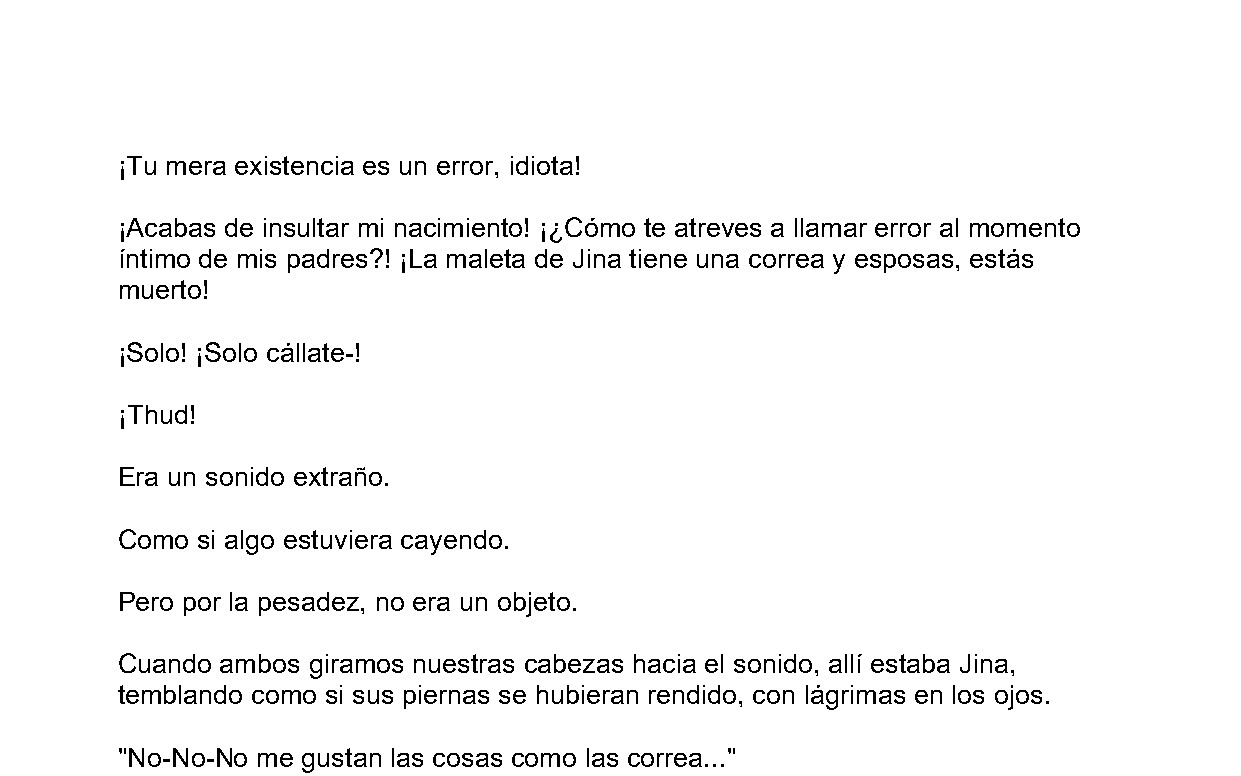 ¡Tu mera existencia es un error, idiota!

¡Acabas de insultar mi nacimiento! ¡¿Cómo te atreves a llamar error al momento íntimo de mis padres?! ¡La maleta de Jina tiene una correa y esposas, estás muerto!

¡Solo! ¡Solo cállate-!

¡Thud!

Era un sonido extraño.

Como si algo estuviera cayendo.

Pero por la pesadez, no era un objeto.

Cuando ambos giramos nuestras cabezas hacia el sonido, allí estaba Jina, temblando como si sus piernas se hubieran rendido, con lágrimas en los ojos.

"No-No-No me gustan las cosas como las correa..."